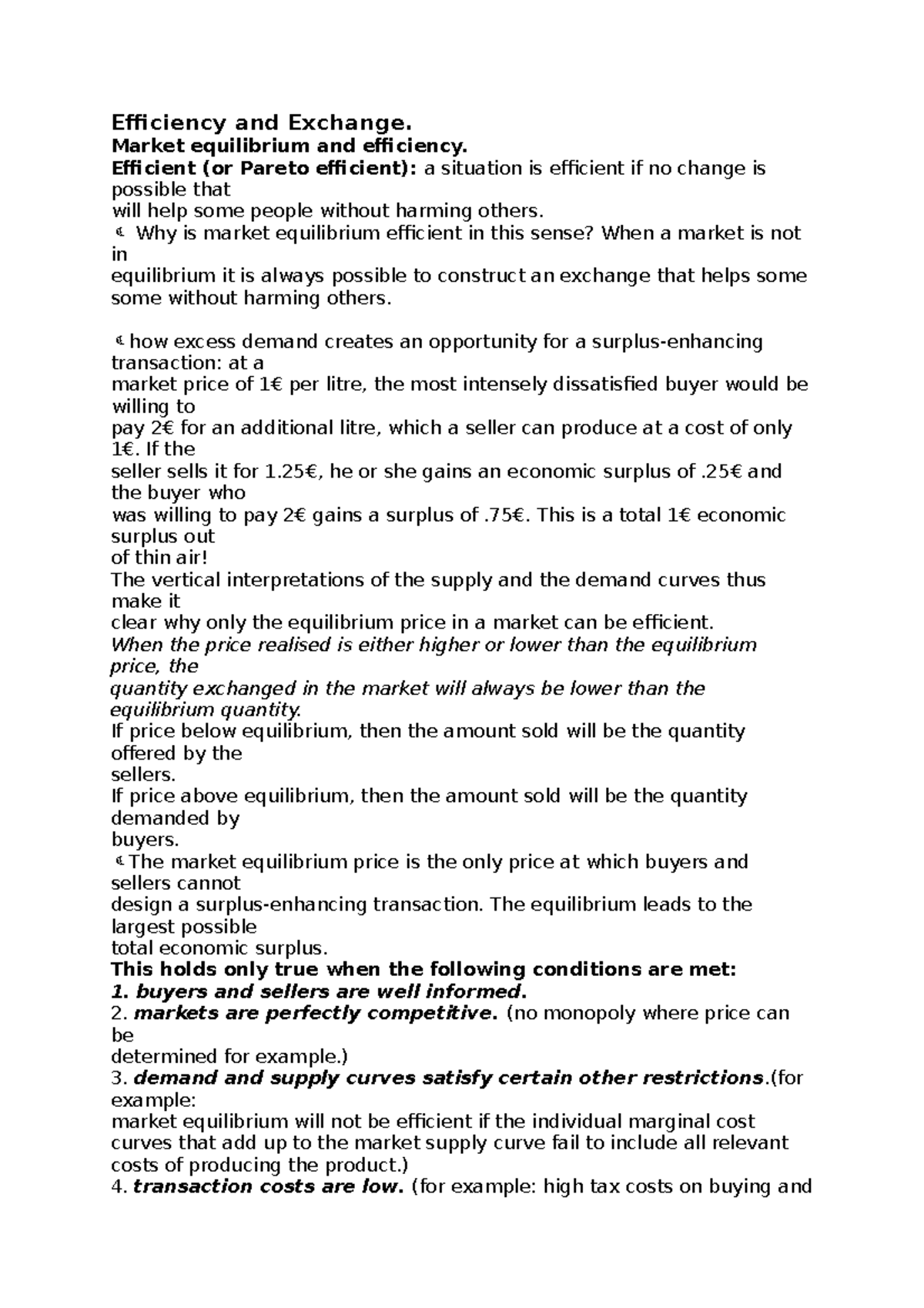 Efficiency and Exchange.
Market equilibrium and efficiency.
Efficient (or Pareto efficient): a situation is efficient if no change is possible that will help some people without harming others.

 Why is market equilibrium efficient in this sense? When a market is not in equilibrium it is always possible to construct an exchange that helps some some without harming others.

 how excess demand creates an opportunity for a surplus-enhancing transaction: at a market price of 1€ per litre, the most intensely dissatisfied buyer would be willing to pay 2€ for an additional litre, which a seller can produce at a cost of only 1€. If the seller sells it for 1.25€, he or she gains an economic surplus of .25€ and the buyer who was willing to pay 2€ gains a surplus of .75€. This is a total 1€ economic surplus out of thin air!
The vertical interpretations of the supply and the demand curves thus make it clear why only the equilibrium price in a market can be efficient.
When the price realised is either higher or lower than the equilibrium price, the quantity exchanged in the market will always be lower than the equilibrium quantity.
If price below equilibrium, then the amount sold will be the quantity offered by the sellers.
If price above equilibrium, then the amount sold will be the quantity demanded by buyers.
 The market equilibrium price is the only price at which buyers and sellers cannot design a surplus-enhancing transaction. The equilibrium leads to the largest possible total economic surplus.
This holds only true when the following conditions are met:
1. buyers and sellers are well informed.
2. markets are perfectly competitive. (no monopoly where price can be determined for example.)
3. demand and supply curves satisfy certain other restrictions.(for example: market equilibrium will not be efficient if the individual marginal cost curves that add up to the market supply curve fail to include all relevant costs of producing the product.)
4. transaction costs are low. (for example: high tax costs on buying and